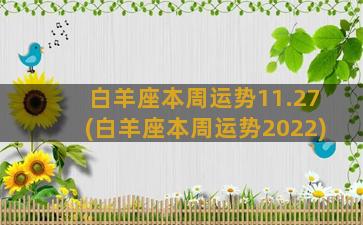 白羊座本周运势11.27
(白羊座本周运势2022)